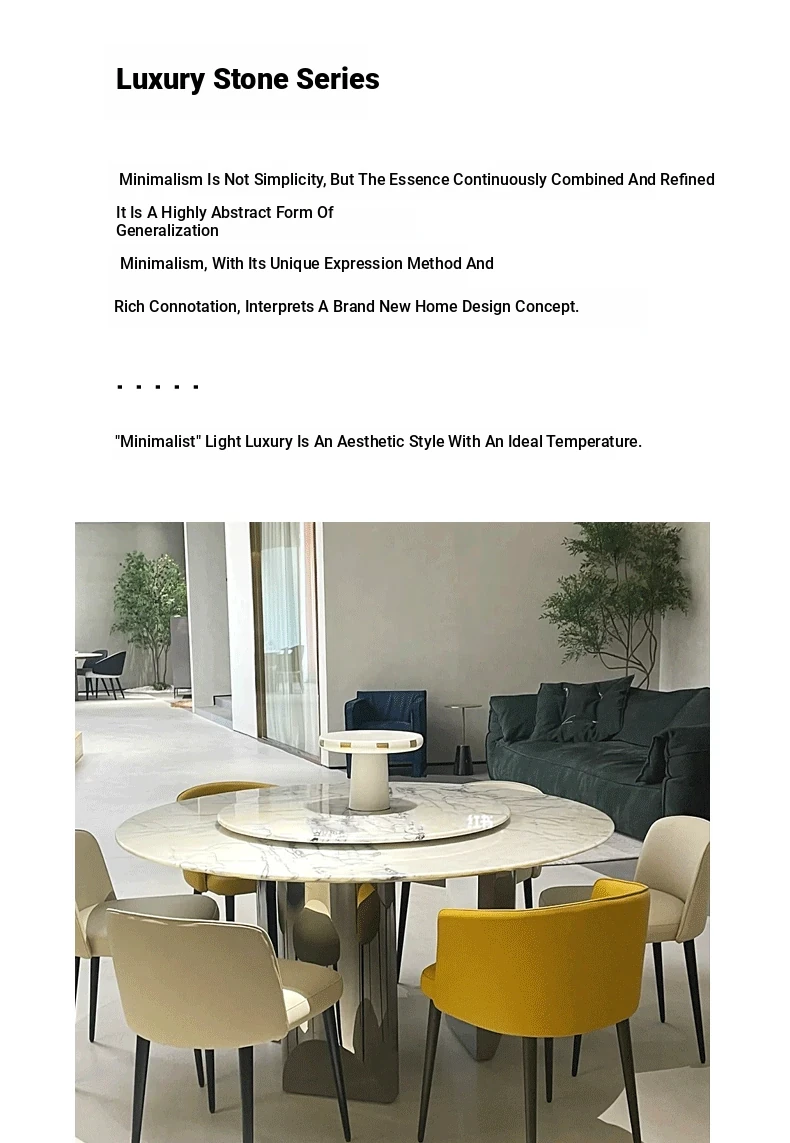 Luxury Stone Series

Minimalism Is Not Simplicity, But The Essence Continuously Combined And Refined

It Is A Highly Abstract Form Of Generalization

Minimalism, With Its Unique Expression Method And

Rich Connotation, Interprets A Brand New Home Design Concept.

. . . . .

"Minimalist" Light Luxury Is An Aesthetic Style With An Ideal Temperature.